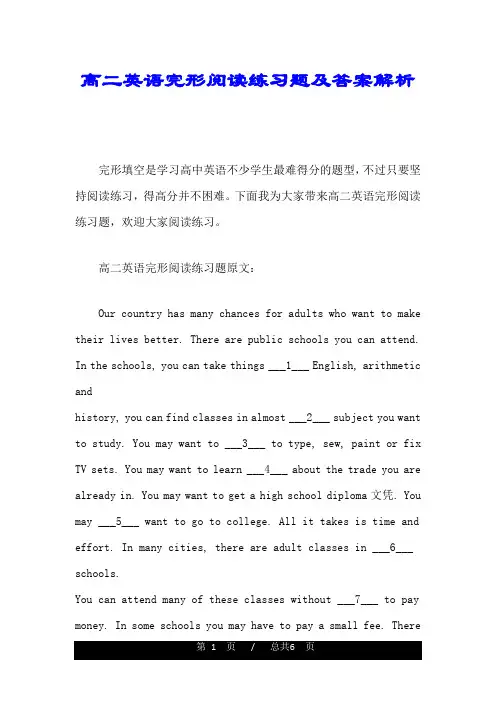 高二英语完形阅读练习题及答案解析

完形填空是学习高中英语不少学生最难得分的题型，不过只要坚持阅读练习，得高分并不困难。下面我为大家带来高二英语完形阅读练习题，欢迎大家阅读练习。

高二英语完形阅读练习题原文：

Our country has many chances for adults who want to make their lives better. There are public schools you can attend. In the schools, you can take things ___1___ English, arithmetic and

history, you can find classes in almost ___2___ subject you want to study. You may want to ___3___ to type, sew, paint or fix TV sets. You may want to learn ___4___ about the trade you are already in. You may want to get a high school diploma 文凭. You may ___5___ want to go to college. All it takes is time and effort. In many cities, there are adult classes in ___6___ schools.

You can attend many of these classes without ___7___ to pay money. In some schools you may have to pay a small fee. There

第 1 页 / 总共6 页